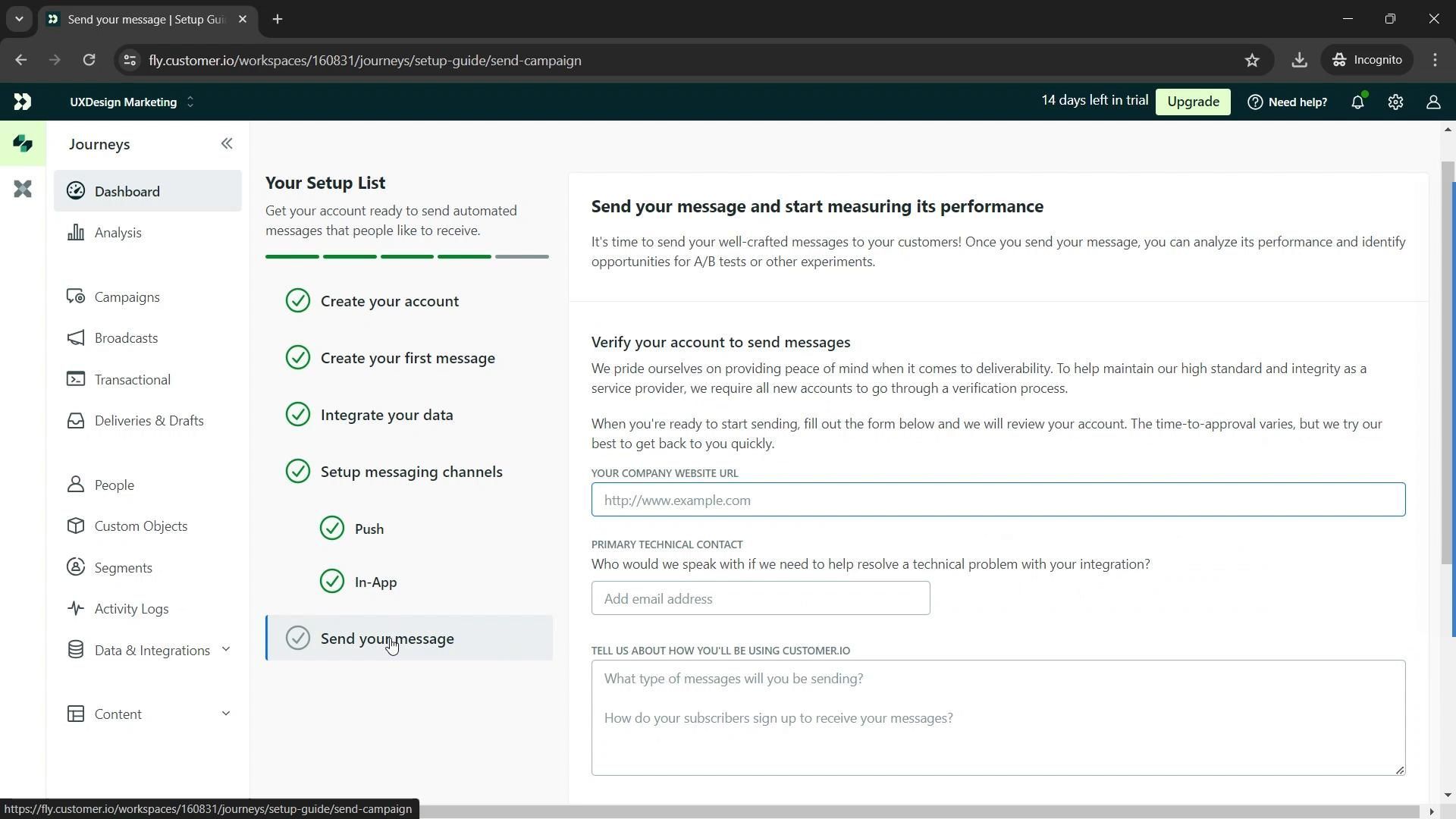 Send your message | Setup Gui

fly.customer.io/workspaces/160831/journeys/setup-guide/send-campaign

Incognito

UXDesign Marketing

14 days left in trial Upgrade Need help?

Journeys

Dashboard
Analysis
Campaigns
Broadcasts
Transactional
Deliveries & Drafts
People
Custom Objects
Segments
Activity Logs
Data & Integrations
Content

Your Setup List

Get your account ready to send automated messages that people like to receive.

Create your account
Create your first message
Integrate your data
Setup messaging channels
Push
In-App
Send your message

Send your message and start measuring its performance

It's time to send your well-crafted messages to your customers! Once you send your message, you can analyze its performance and identify opportunities for A/B tests or other experiments.

Verify your account to send messages

We pride ourselves on providing peace of mind when it comes to deliverability. To help maintain our high standard and integrity as a service provider, we require all new accounts to go through a verification process.

When you're ready to start sending, fill out the form below and we will review your account. The time-to-approval varies, but we try our best to get back to you quickly.

YOUR COMPANY WEBSITE URL

http://www.example.com

PRIMARY TECHNICAL CONTACT

Who would we speak with if we need to help resolve a technical problem with your integration?

Add email address

TELL US ABOUT HOW YOU'LL BE USING CUSTOMER.IO

What type of messages will you be sending?

How do your subscribers sign up to receive your messages?

https://fly.customer.io/workspaces/160831/journeys/setup-guide/send-campaign